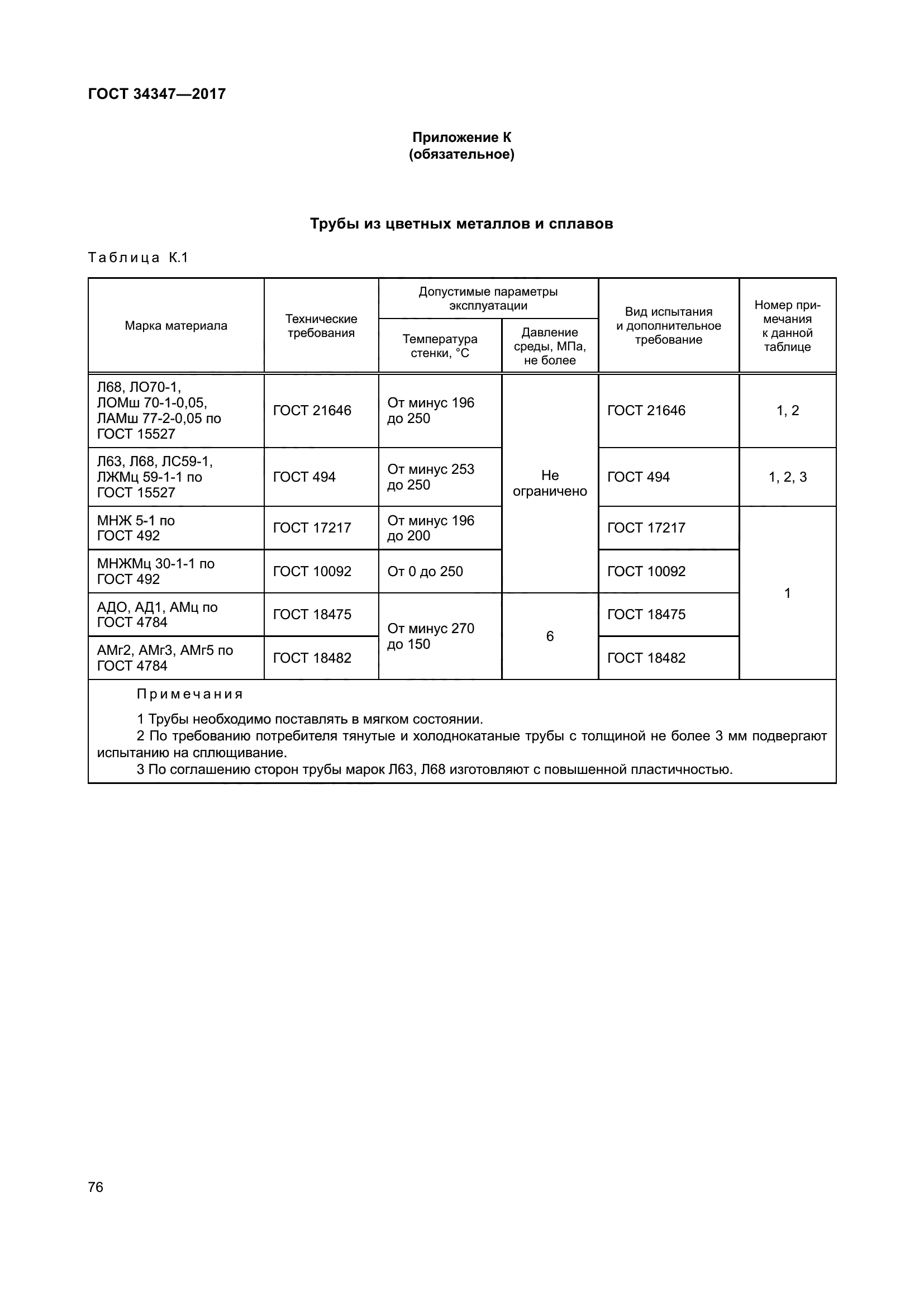 ГОСТ 34347—2017

Приложение К
(обязательное)

Трубы из цветных металлов и сплавов

Таблица К.1

| Марка материала | Технические требования | Допустимые параметры эксплуатации: Температура стенки, °С | Допустимые параметры эксплуатации: Давление среды, МПа, не более | Вид испытания и дополнительное требование | Номер примечания к данной таблице |
|---|---|---|---|---|---|
| Л68, ЛО70-1, ЛОМш 70-1-0,05, ЛАМш 77-2-0,05 по ГОСТ 15527 | ГОСТ 21646 | От минус 196 до 250 | Не ограничено | ГОСТ 21646 | 1, 2 |
| Л63, Л68, ЛС59-1, ЛЖМц 59-1-1 по ГОСТ 15527 | ГОСТ 494 | От минус 253 до 250 | Не ограничено | ГОСТ 494 | 1, 2, 3 |
| МНЖ 5-1 по ГОСТ 492 | ГОСТ 17217 | От минус 196 до 200 | Не ограничено | ГОСТ 17217 | 1 |
| МНЖМц 30-1-1 по ГОСТ 492 | ГОСТ 10092 | От 0 до 250 | Не ограничено | ГОСТ 10092 | 1 |
| АДО, АД1, АМц по ГОСТ 4784 | ГОСТ 18475 | От минус 270 до 150 | 6 | ГОСТ 18475 | 1 |
| АМг2, АМг3, АМг5 по ГОСТ 4784 | ГОСТ 18482 | От минус 270 до 150 | 6 | ГОСТ 18482 | 1 |

Примечания

1 Трубы необходимо поставлять в мягком состоянии.
2 По требованию потребителя тянутые и холоднокатаные трубы с толщиной не более 3 мм подвергают испытанию на сплющивание.
3 По соглашению сторон трубы марок Л63, Л68 изготовляют с повышенной пластичностью.

76